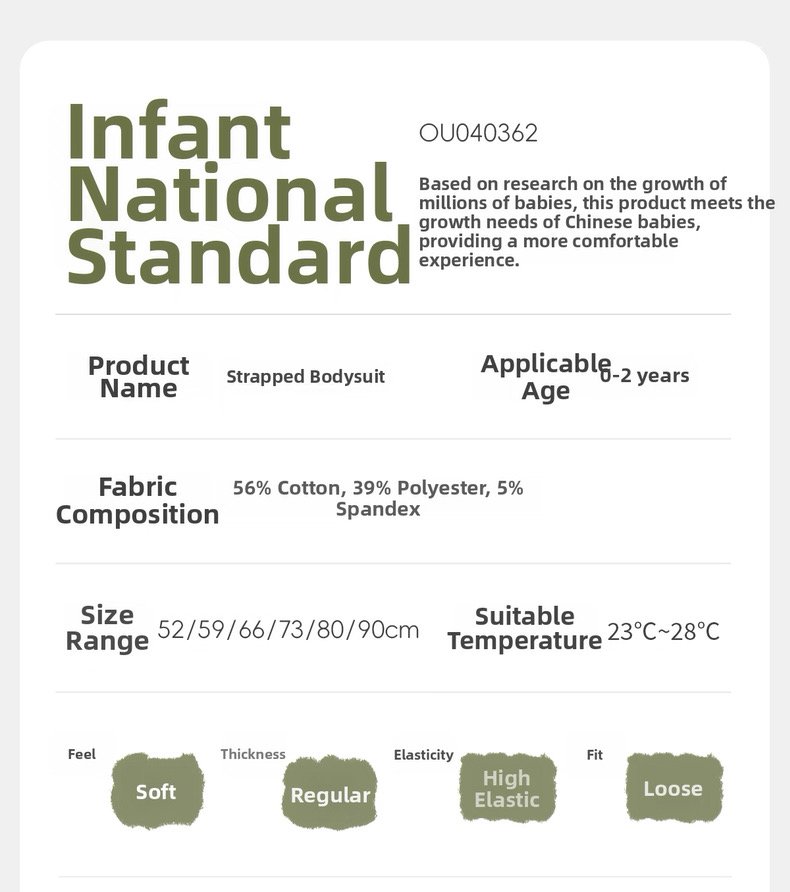 Infant National Standard

OU040362

Based on research on the growth of millions of babies, this product meets the growth needs of Chinese babies, providing a more comfortable experience.

Product Name Strapped Bodysuit

Applicable Age 0-2 years

Fabric Composition 56% Cotton, 39% Polyester, 5% Spandex

Size Range 52/59/66/73/80/90cm

Suitable Temperature 23°C~28°C

Feel Soft

Thickness Regular

Elasticity High Elastic

Fit Loose